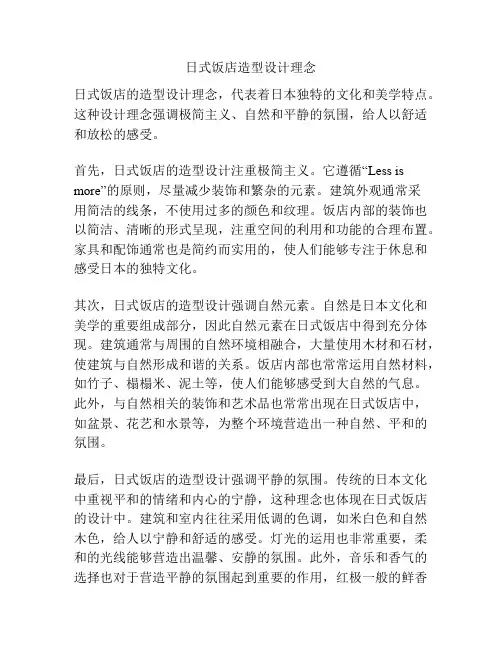 日式饭店造型设计理念

日式饭店的造型设计理念，代表着日本独特的文化和美学特点。这种设计理念强调极简主义、自然和平静的氛围，给人以舒适和放松的感受。

首先，日式饭店的造型设计注重极简主义。它遵循“Less is more”的原则，尽量减少装饰和繁杂的元素。建筑外观通常采用简洁的线条，不使用过多的颜色和纹理。饭店内部的装饰也以简洁、清晰的形式呈现，注重空间的利用和功能的合理布置。家具和配饰通常也是简约而实用的，使人们能够专注于休息和感受日本的独特文化。

其次，日式饭店的造型设计强调自然元素。自然是日本文化和美学的重要组成部分，因此自然元素在日式饭店中得到充分体现。建筑通常与周围的自然环境相融合，大量使用木材和石材，使建筑与自然形成和谐的关系。饭店内部也常常运用自然材料，如竹子、榻榻米、泥土等，使人们能够感受到大自然的气息。此外，与自然相关的装饰和艺术品也常常出现在日式饭店中，如盆景、花艺和水景等，为整个环境营造出一种自然、平和的氛围。

最后，日式饭店的造型设计强调平静的氛围。传统的日本文化中重视平和的情绪和内心的宁静，这种理念也体现在日式饭店的设计中。建筑和室内往往采用低调的色调，如米白色和自然木色，给人以宁静和舒适的感受。灯光的运用也非常重要，柔和的光线能够营造出温馨、安静的氛围。此外，音乐和香气的选择也对于营造平静的氛围起到重要的作用，红极一般的鲜香